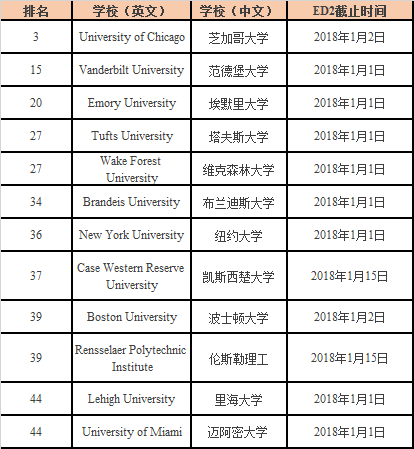 | 排名 | 学校（英文） | 学校（中文） | ED2截止时间 |
|---|---|---|---|
| 3 | University of Chicago | 芝加哥大学 | 2018年1月2日 |
| 15 | Vanderbilt University | 范德堡大学 | 2018年1月1日 |
| 20 | Emory University | 埃默里大学 | 2018年1月1日 |
| 27 | Tufts University | 塔夫斯大学 | 2018年1月1日 |
| 27 | Wake Forest University | 维克森林大学 | 2018年1月1日 |
| 34 | Brandeis University | 布兰迪斯大学 | 2018年1月1日 |
| 36 | New York University | 纽约大学 | 2018年1月1日 |
| 37 | Case Western Reserve University | 凯斯西楚大学 | 2018年1月15日 |
| 39 | Boston University | 波士顿大学 | 2018年1月2日 |
| 39 | Rensselaer Polytechnic Institute | 伦斯勒理工 | 2018年1月15日 |
| 44 | Lehigh University | 里海大学 | 2018年1月1日 |
| 44 | University of Miami | 迈阿密大学 | 2018年1月1日 |